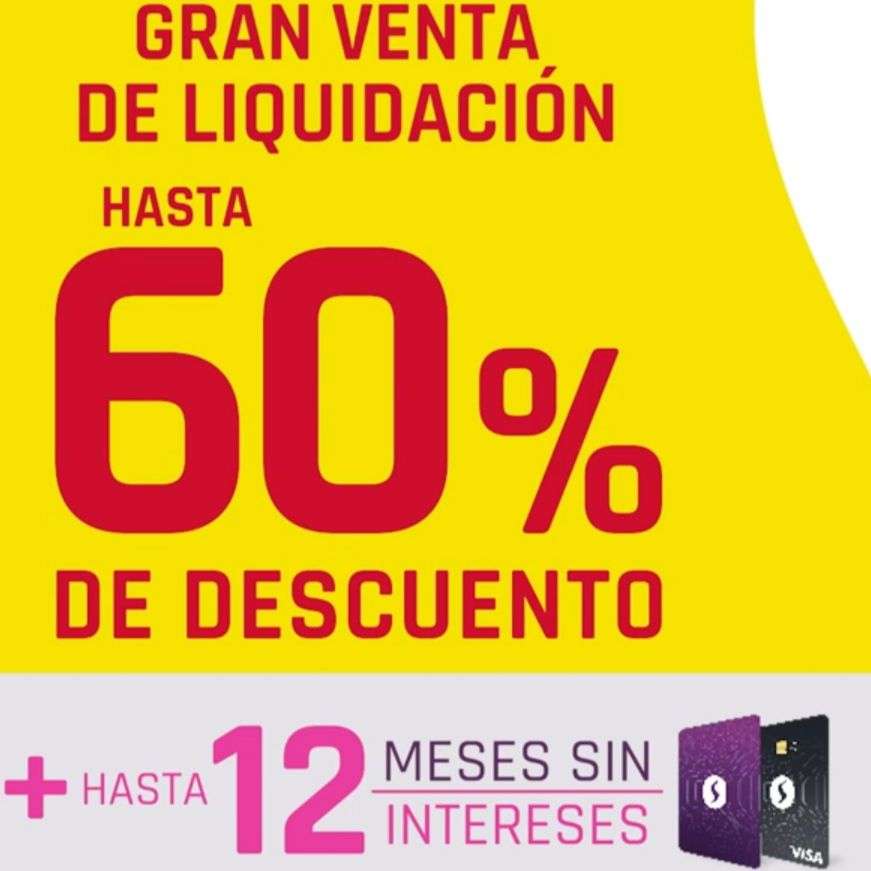 GRAN VENTA DE LIQUIDACIÓN

HASTA

60%

DE DESCUENTO

+ HASTA 12 MESES SIN INTERESES

VISA